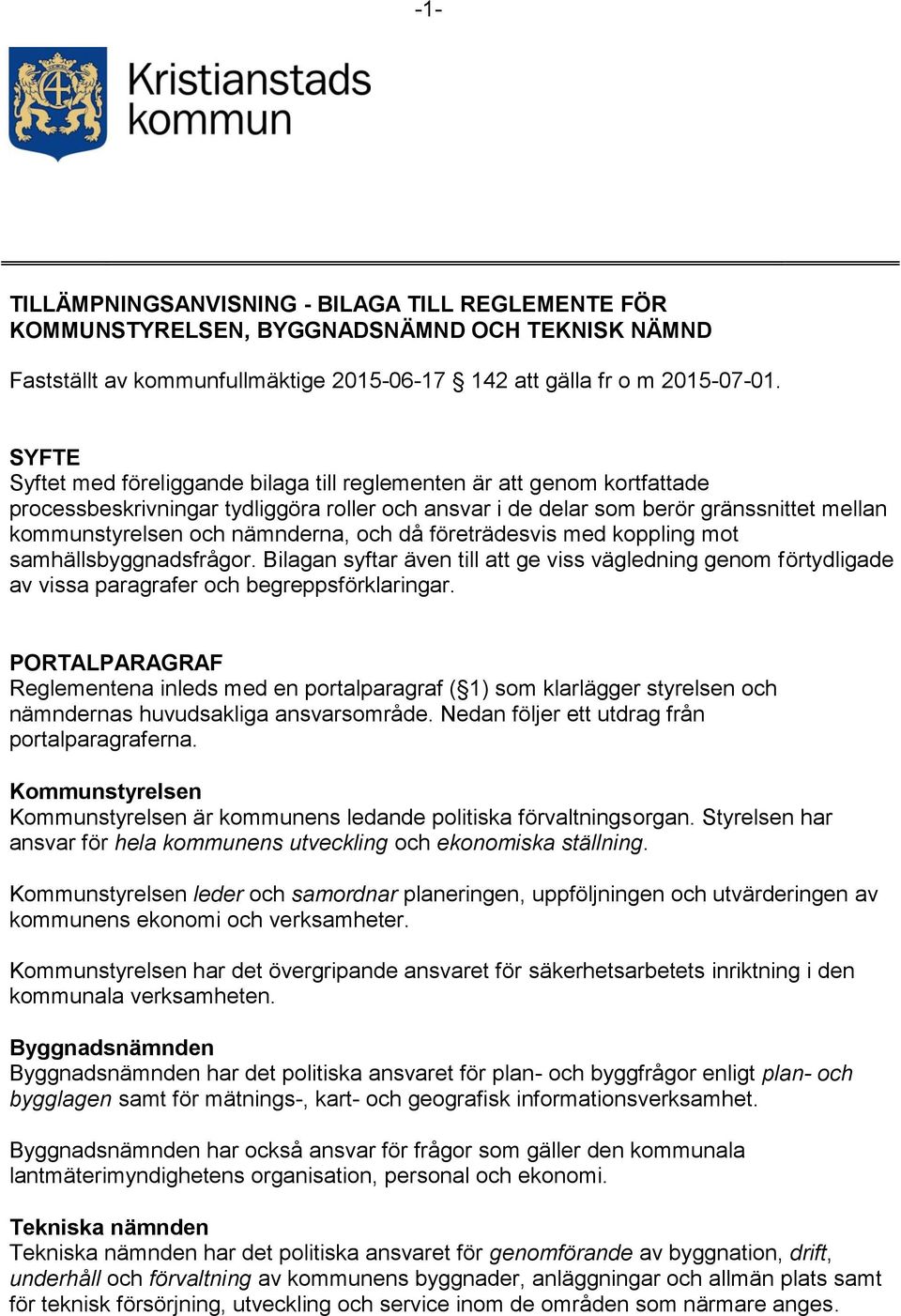 -1-

Kristianstads kommun

TILLÄMPNINGSANVISNING - BILAGA TILL REGLEMENTE FÖR KOMMUNSTYRELSEN, BYGGNADSNÄMND OCH TEKNISK NÄMND

Fastställt av kommunfullmäktige 2015-06-17 § 142 att gälla fr o m 2015-07-01.

SYFTE
Syftet med föreliggande bilaga till reglementen är att genom kortfattade processbeskrivningar tydliggöra roller och ansvar i de delar som berör gränssnittet mellan kommunstyrelsen och nämnderna, och då företrädesvis med koppling mot samhällsbyggnadsfrågor. Bilagan syftar även till att ge viss vägledning genom förtydligade av vissa paragrafer och begreppsförklaringar.

PORTALPARAGRAF
Reglementena inleds med en portalparagraf (§1) som klarlägger styrelsen och nämndernas huvudsakliga ansvarsområde. Nedan följer ett utdrag från portalparagraferna.

Kommunstyrelsen
Kommunstyrelsen är kommunens ledande politiska förvaltningsorgan. Styrelsen har ansvar för hela kommunens utveckling och ekonomiska ställning.

Kommunstyrelsen leder och samordnar planeringen, uppföljningen och utvärderingen av kommunens ekonomi och verksamheter.

Kommunstyrelsen har det övergripande ansvaret för säkerhetsarbetets inriktning i den kommunala verksamheten.

Byggnadsnämnden
Byggnadsnämnden har det politiska ansvaret för plan- och byggfrågor enligt plan- och bygglagen samt för mätnings-, kart- och geografisk informationsverksamhet.

Byggnadsnämnden har också ansvar för frågor som gäller den kommunala lantmäterimyndighetens organisation, personal och ekonomi.

Tekniska nämnden
Tekniska nämnden har det politiska ansvaret för genomförande av byggnation, drift, underhåll och förvaltning av kommunens byggnader, anläggningar och allmän plats samt för teknisk försörjning, utveckling och service inom de områden som närmare anges.